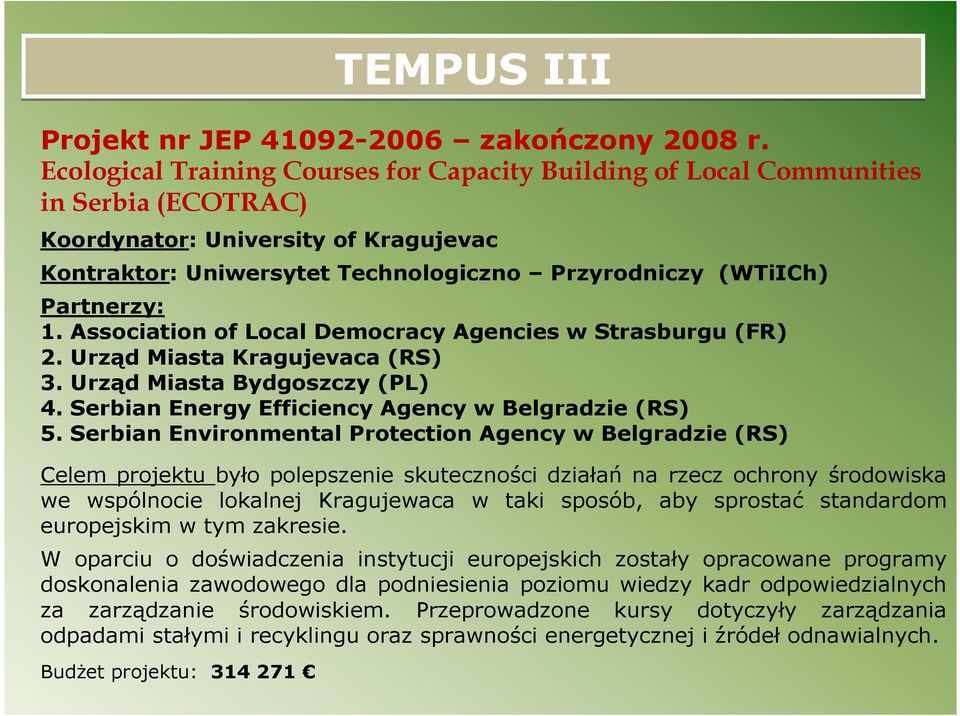 TEMPUS III

Projekt nr JEP 41092-2006 – zakończony 2008 r.
Ecological Training Courses for Capacity Building of Local Communities in Serbia (ECOTRAC)

Koordynator: University of Kragujevac

Kontraktor: Uniwersytet Technologiczno – Przyrodniczy (WTiICh)

Partnerzy:
1. Association of Local Democracy Agencies w Strasburgu (FR)
2. Urząd Miasta Kragujevaca (RS)
3. Urząd Miasta Bydgoszczy (PL)
4. Serbian Energy Efficiency Agency w Belgradzie (RS)
5. Serbian Environmental Protection Agency w Belgradzie (RS)

Celem projektu było polepszenie skuteczności działań na rzecz ochrony środowiska we wspólnocie lokalnej Kragujewaca w taki sposób, aby sprostać standardom europejskim w tym zakresie.

W oparciu o doświadczenia instytucji europejskich zostały opracowane programy doskonalenia zawodowego dla podniesienia poziomu wiedzy kadr odpowiedzialnych za zarządzanie środowiskiem. Przeprowadzone kursy dotyczyły zarządzania odpadami stałymi i recyklingu oraz sprawności energetycznej i źródeł odnawialnych.

Budżet projektu: 314 271 €